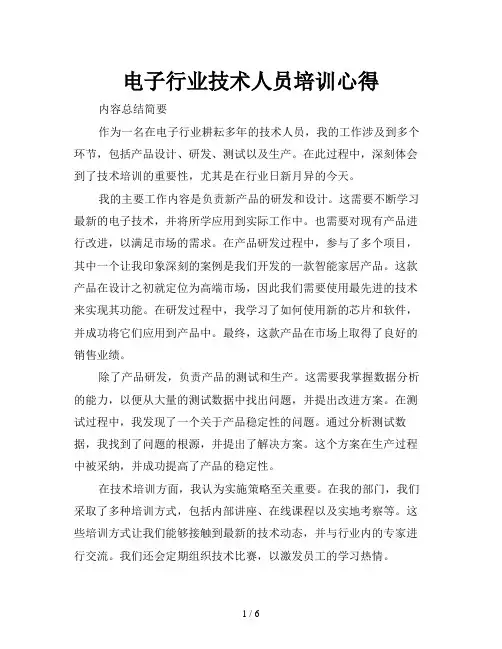 电子行业技术人员培训心得

内容总结简要

作为一名在电子行业耕耘多年的技术人员，我的工作涉及到多个环节，包括产品设计、研发、测试以及生产。在此过程中，深刻体会到了技术培训的重要性，尤其是在行业日新月异的今天。

我的主要工作内容是负责新产品的研发和设计。这需要不断学习最新的电子技术，并将所学应用到实际工作中。也需要对现有产品进行改进，以满足市场的需求。在产品研发过程中，参与了多个项目，其中一个让我印象深刻的案例是我们开发的一款智能家居产品。这款产品在设计之初就定位为高端市场，因此我们需要使用最先进的技术来实现其功能。在研发过程中，我学习了如何使用新的芯片和软件，并成功将它们应用到产品中。最终，这款产品在市场上取得了良好的销售业绩。

除了产品研发，负责产品的测试和生产。这需要我掌握数据分析的能力，以便从大量的测试数据中找出问题，并提出改进方案。在测试过程中，我发现了一个关于产品稳定性的问题。通过分析测试数据，我找到了问题的根源，并提出了解决方案。这个方案在生产过程中被采纳，并成功提高了产品的稳定性。

在技术培训方面，我认为实施策略至关重要。在我的部门，我们采取了多种培训方式，包括内部讲座、在线课程以及实地考察等。这些培训方式让我们能够接触到最新的技术动态，并与行业内的专家进行交流。我们还会定期组织技术比赛，以激发员工的学习热情。

1 / 6